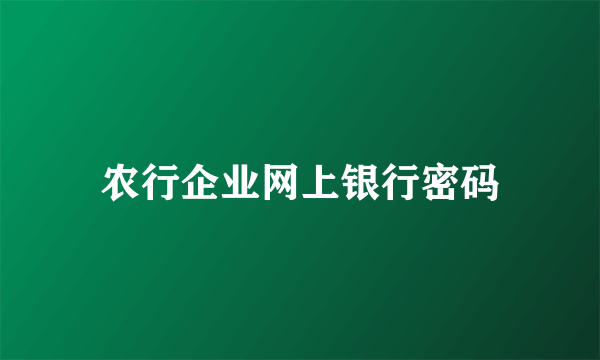 农行企业网上银行密码